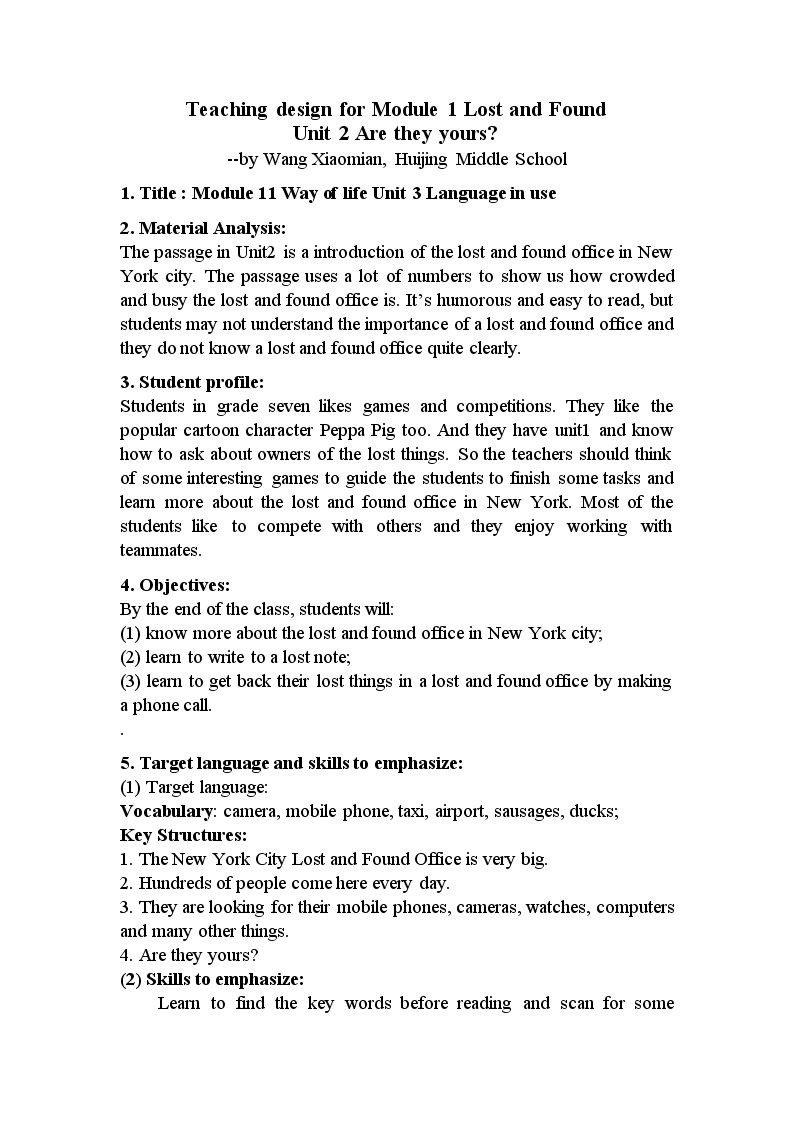 Teaching design for Module 1 Lost and Found
Unit 2 Are they yours?
--by Wang Xiaomian, Huijing Middle School

1. Title : Module 11 Way of life Unit 3 Language in use

2. Material Analysis:
The passage in Unit2 is a introduction of the lost and found office in New York city. The passage uses a lot of numbers to show us how crowded and busy the lost and found office is. It's humorous and easy to read, but students may not understand the importance of a lost and found office and they do not know a lost and found office quite clearly.

3. Student profile:
Students in grade seven likes games and competitions. They like the popular cartoon character Peppa Pig too. And they have unit1 and know how to ask about owners of the lost things. So the teachers should think of some interesting games to guide the students to finish some tasks and learn more about the lost and found office in New York. Most of the students like to compete with others and they enjoy working with teammates.

4. Objectives:
By the end of the class, students will:
(1) know more about the lost and found office in New York city;
(2) learn to write to a lost note;
(3) learn to get back their lost things in a lost and found office by making a phone call.
.

5. Target language and skills to emphasize:
(1) Target language:
Vocabulary: camera, mobile phone, taxi, airport, sausages, ducks;
Key Structures:
1. The New York City Lost and Found Office is very big.
2. Hundreds of people come here every day.
3. They are looking for their mobile phones, cameras, watches, computers and many other things.
4. Are they yours?
(2) Skills to emphasize:
Learn to find the key words before reading and scan for some